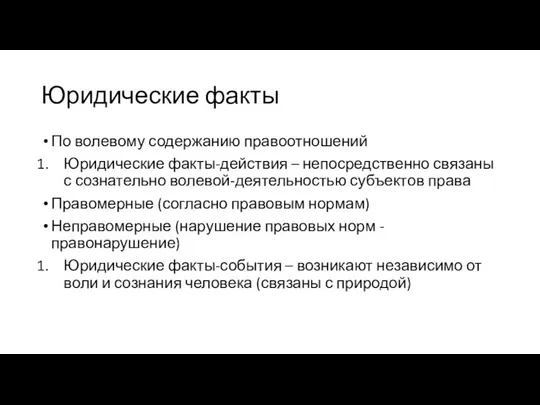 Юридические факты

• По волевому содержанию правоотношений

1. Юридические факты-действия – непосредственно связаны с сознательно волевой-деятельностью субъектов права

• Правомерные (согласно правовым нормам)

• Неправомерные (нарушение правовых норм - правонарушение)

1. Юридические факты-события – возникают независимо от воли и сознания человека (связаны с природой)